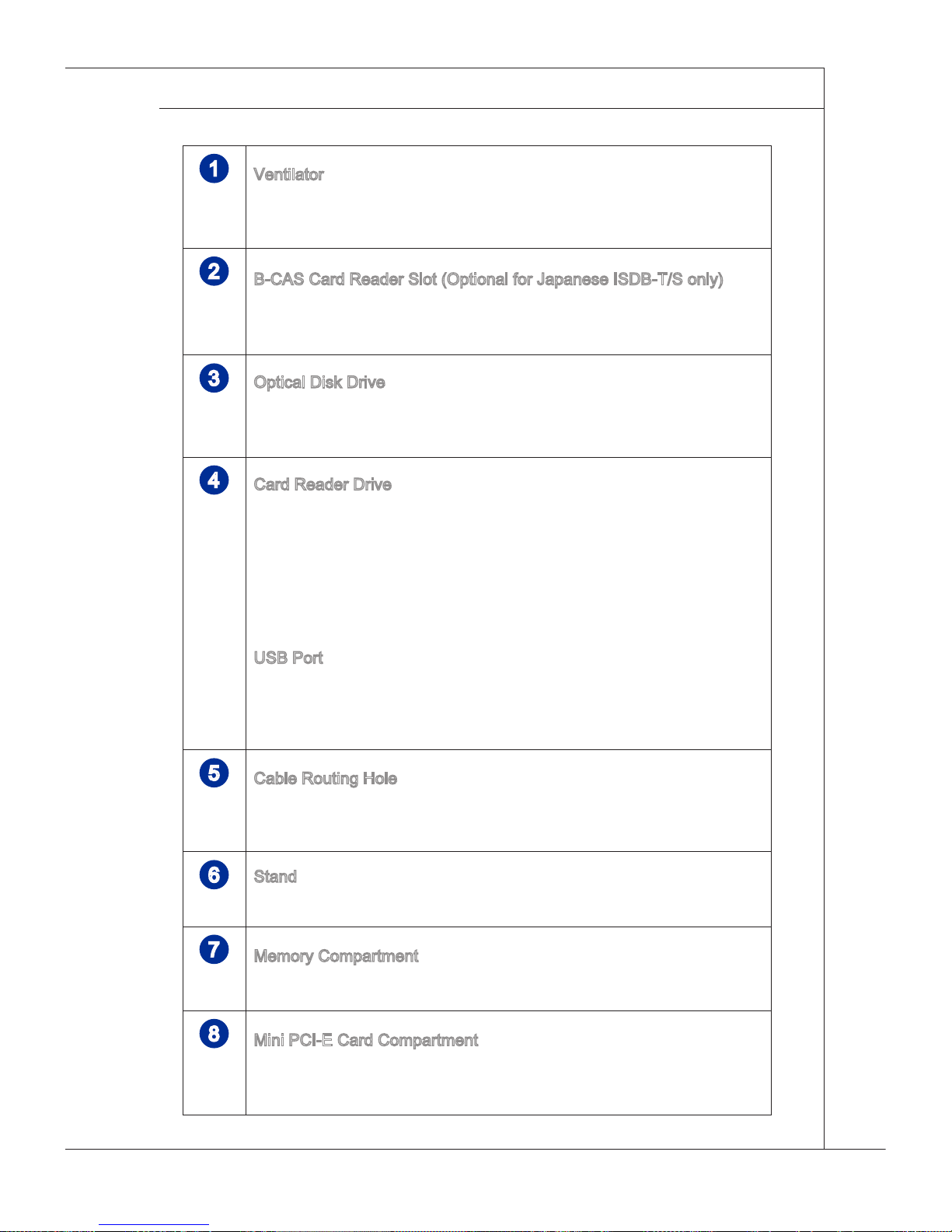 | | |
|---|---|
| 1 | Ventilator |
| 2 | B-CAS Card Reader Slot (Optional for Japanese ISDB-T/S only) |
| 3 | Optical Disk Drive |
| 4 | Card Reader Drive<br><br>USB Port |
| 5 | Cable Routing Hole |
| 6 | Stand |
| 7 | Memory Compartment |
| 8 | Mini PCI-E Card Compartment |